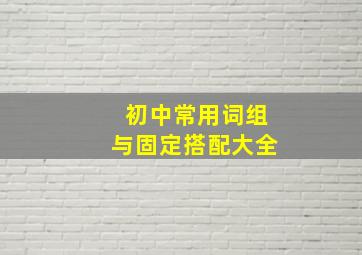 初中常用词组
与固定搭配大全